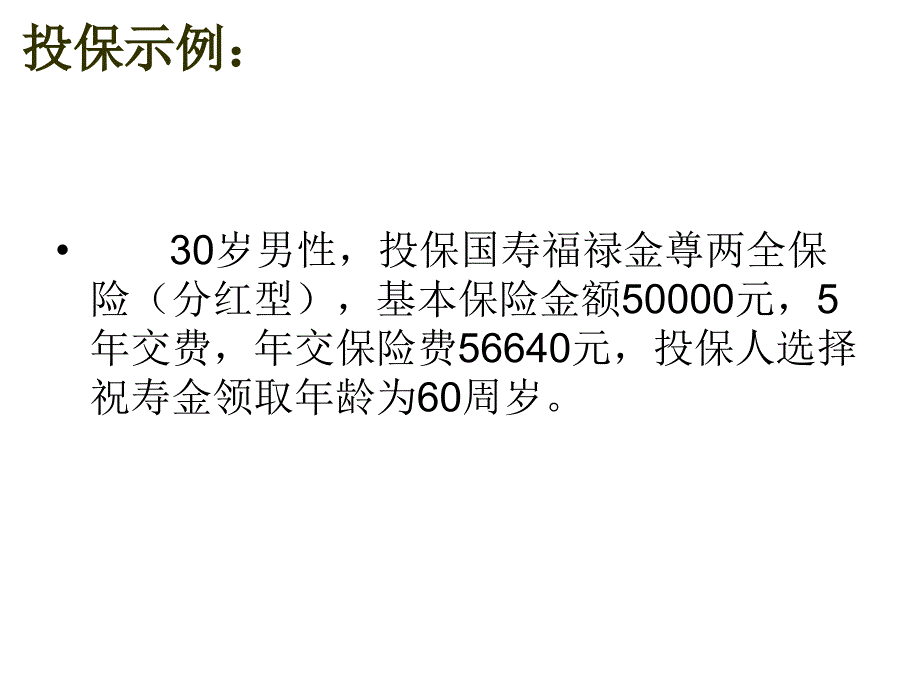 投保示例：

• 30岁男性，投保国寿福禄金尊两全保险（分红型），基本保险金额50000元，5年交费，年交保险费56640元，投保人选择祝寿金领取年龄为60周岁。